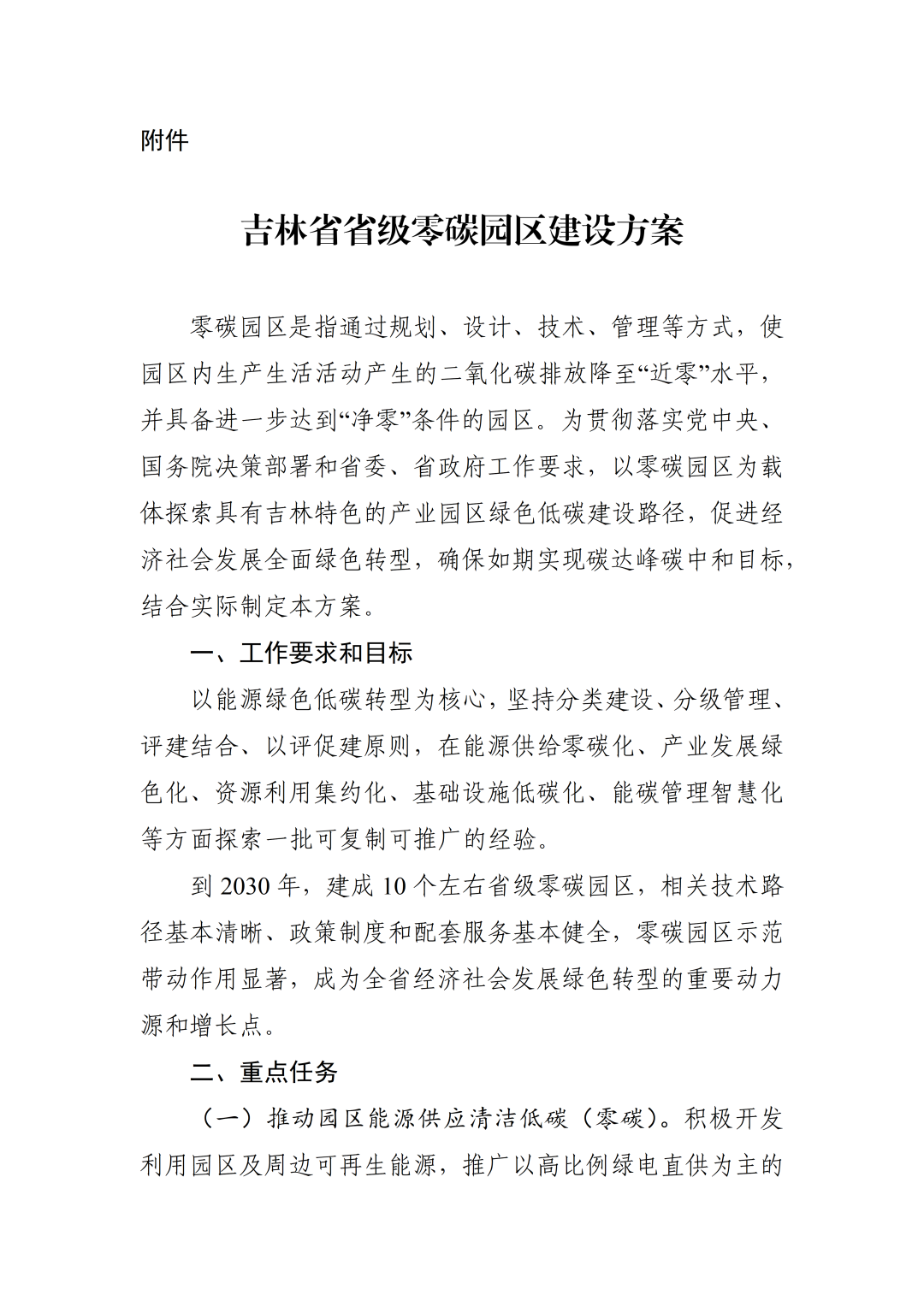 附件

吉林省省级零碳园区建设方案

零碳园区是指通过规划、设计、技术、管理等方式，使园区内生产生活活动产生的二氧化碳排放降至“近零”水平，并具备进一步达到“净零”条件的园区。为贯彻落实党中央、国务院决策部署和省委、省政府工作要求，以零碳园区为载体探索具有吉林特色的产业园区绿色低碳建设路径，促进经济社会发展全面绿色转型，确保如期实现碳达峰碳中和目标，结合实际制定本方案。

一、工作要求和目标

以能源绿色低碳转型为核心，坚持分类建设、分级管理、评建结合、以评促建原则，在能源供给零碳化、产业发展绿色化、资源利用集约化、基础设施低碳化、能碳管理智慧化等方面探索一批可复制可推广的经验。

到 2030 年，建成 10 个左右省级零碳园区，相关技术路径基本清晰、政策制度和配套服务基本健全，零碳园区示范带动作用显著，成为全省经济社会发展绿色转型的重要动力源和增长点。

二、重点任务

（一）推动园区能源供应清洁低碳（零碳）。积极开发利用园区及周边可再生能源，推广以高比例绿电直供为主的